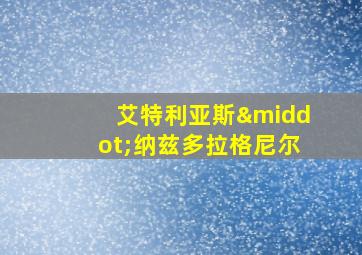 艾特利亚斯&middot;纳兹多拉格尼尔